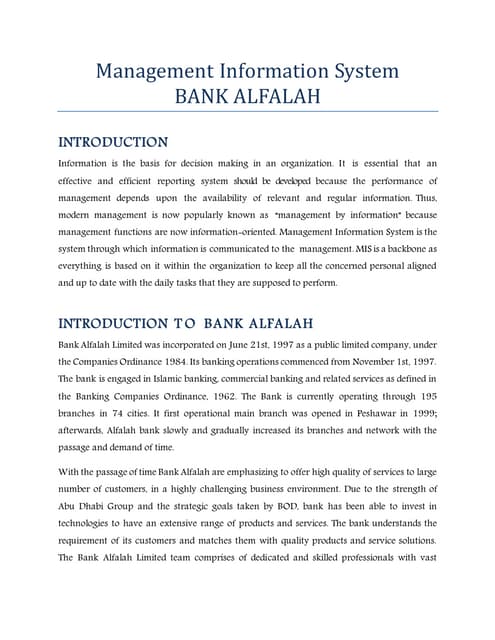 Management Information System
BANK ALFALAH

INTRODUCTION

Information is the basis for decision making in an organization. It is essential that an effective and efficient reporting system should be developed because the performance of management depends upon the availability of relevant and regular information. Thus, modern management is now popularly known as "management by information" because management functions are now information-oriented. Management Information System is the system through which information is communicated to the management. MIS is a backbone as everything is based on it within the organization to keep all the concerned personal aligned and up to date with the daily tasks that they are supposed to perform.

INTRODUCTION TO BANK ALFALAH

Bank Alfalah Limited was incorporated on June 21st, 1997 as a public limited company, under the Companies Ordinance 1984. Its banking operations commenced from November 1st, 1997. The bank is engaged in Islamic banking, commercial banking and related services as defined in the Banking Companies Ordinance, 1962. The Bank is currently operating through 195 branches in 74 cities. It first operational main branch was opened in Peshawar in 1999; afterwards, Alfalah bank slowly and gradually increased its branches and network with the passage and demand of time.

With the passage of time Bank Alfalah are emphasizing to offer high quality of services to large number of customers, in a highly challenging business environment. Due to the strength of Abu Dhabi Group and the strategic goals taken by BOD, bank has been able to invest in technologies to have an extensive range of products and services. The bank understands the requirement of its customers and matches them with quality products and service solutions. The Bank Alfalah Limited team comprises of dedicated and skilled professionals with vast